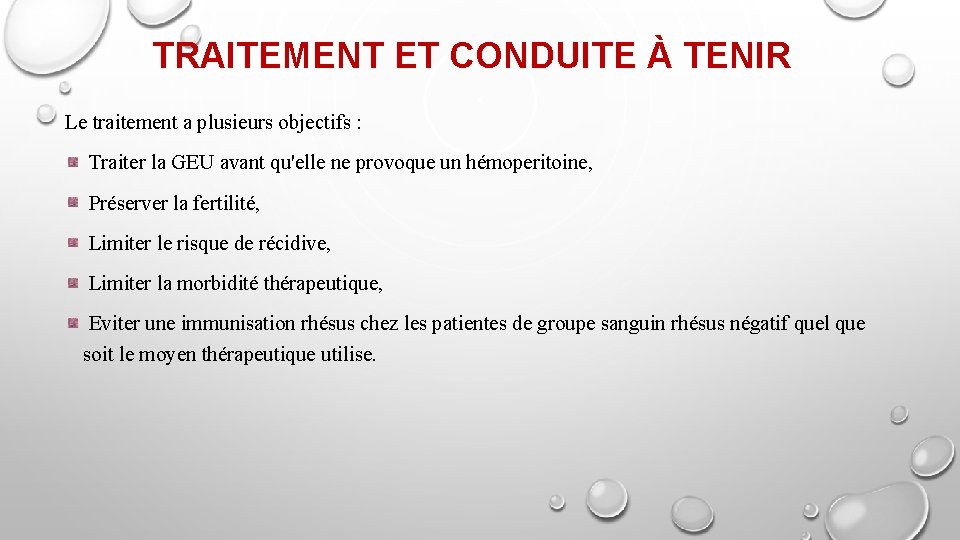 TRAITEMENT ET CONDUITE À TENIR

Le traitement a plusieurs objectifs :

Traiter la GEU avant qu'elle ne provoque un hémoperitoine,

Préserver la fertilité,

Limiter le risque de récidive,

Limiter la morbidité thérapeutique,

Eviter une immunisation rhésus chez les patientes de groupe sanguin rhésus négatif quel que soit le moyen thérapeutique utilise.